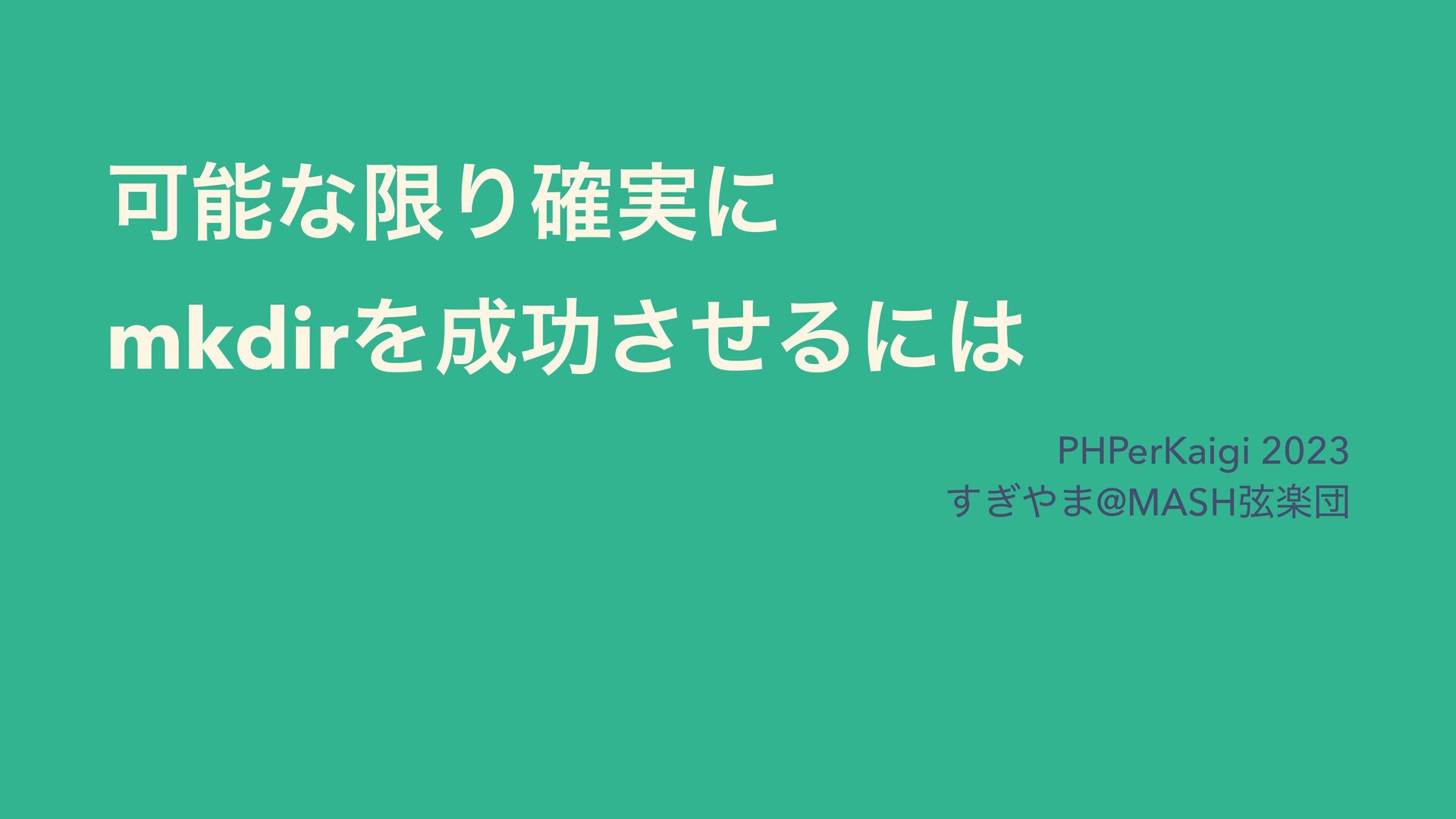 可能な限り確実に
mkdirを成功させるには

PHPerKaigi 2023
すぎやま@MASH弦楽団